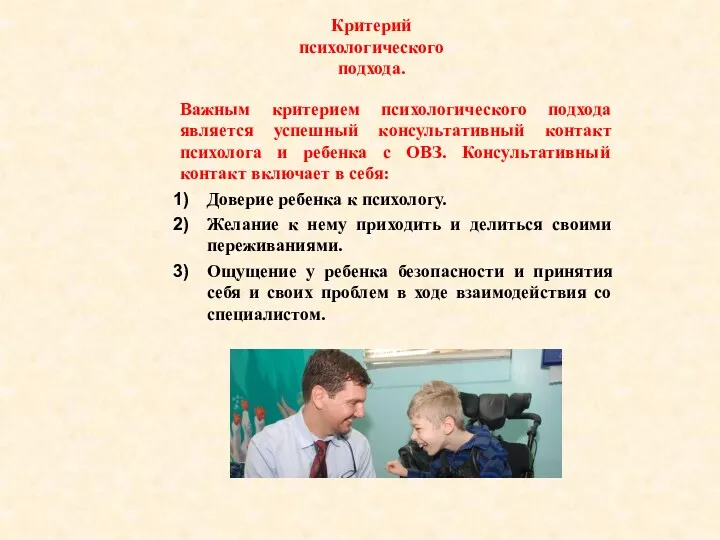 Критерий психологического подхода.

Важным критерием психологического подхода является успешный консультативный контакт психолога и ребенка с ОВЗ. Консультативный контакт включает в себя:

1) Доверие ребенка к психологу.
2) Желание к нему приходить и делиться своими переживаниями.
3) Ощущение у ребенка безопасности и принятия себя и своих проблем в ходе взаимодействия со специалистом.